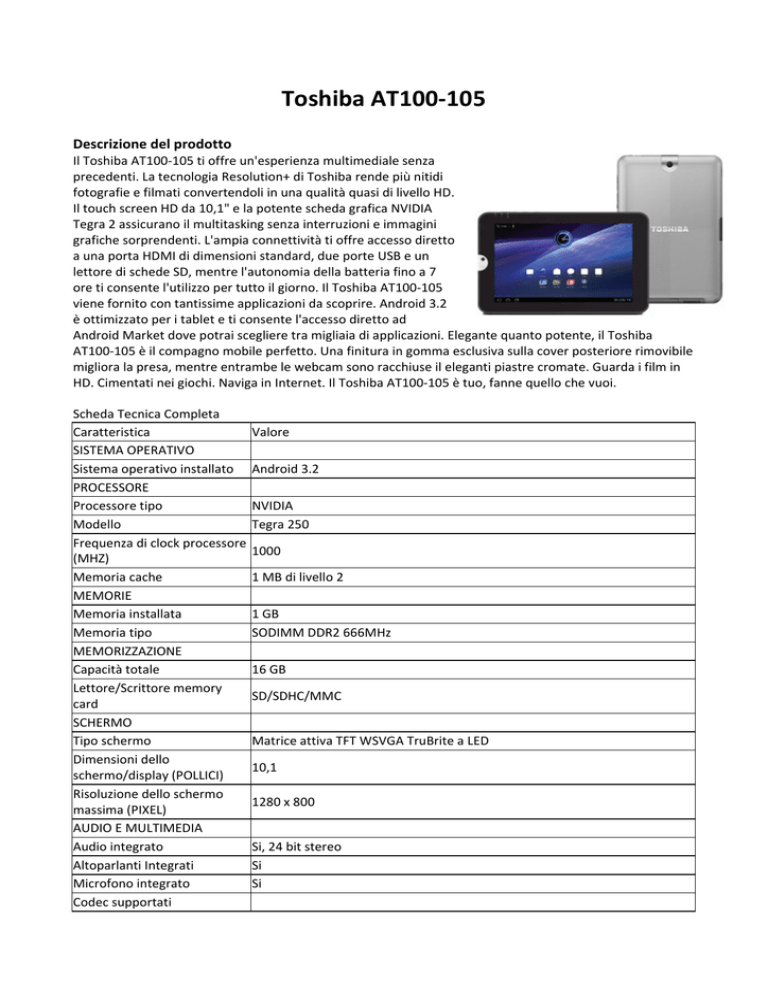 Toshiba AT100-105

Descrizione del prodotto
Il Toshiba AT100-105 ti offre un'esperienza multimediale senza precedenti. La tecnologia Resolution+ di Toshiba rende più nitidi fotografie e filmati convertendoli in una qualità quasi di livello HD. Il touch screen HD da 10,1" e la potente scheda grafica NVIDIA Tegra 2 assicurano il multitasking senza interruzioni e immagini grafiche sorprendenti. L'ampia connettività ti offre accesso diretto a una porta HDMI di dimensioni standard, due porte USB e un lettore di schede SD, mentre l'autonomia della batteria fino a 7 ore ti consente l'utilizzo per tutto il giorno. Il Toshiba AT100-105 viene fornito con tantissime applicazioni da scoprire. Android 3.2 è ottimizzato per i tablet e ti consente l'accesso diretto ad Android Market dove potrai scegliere tra migliaia di applicazioni. Elegante quanto potente, il Toshiba AT100-105 è il compagno mobile perfetto. Una finitura in gomma esclusiva sulla cover posteriore rimovibile migliora la presa, mentre entrambe le webcam sono racchiuse il eleganti piastre cromate. Guarda i film in HD. Cimentati nei giochi. Naviga in Internet. Il Toshiba AT100-105 è tuo, fanne quello che vuoi.

TOSHIBA

Scheda Tecnica Completa

| Caratteristica | Valore |
|---|---|
| SISTEMA OPERATIVO | |
| Sistema operativo installato | Android 3.2 |
| PROCESSORE | |
| Processore tipo | NVIDIA |
| Modello | Tegra 250 |
| Frequenza di clock processore (MHZ) | 1000 |
| Memoria cache | 1 MB di livello 2 |
| MEMORIE | |
| Memoria installata | 1 GB |
| Memoria tipo | SODIMM DDR2 666MHz |
| MEMORIZZAZIONE | |
| Capacità totale | 16 GB |
| Lettore/Scrittore memory card | SD/SDHC/MMC |
| SCHERMO | |
| Tipo schermo | Matrice attiva TFT WSVGA TruBrite a LED |
| Dimensioni dello schermo/display (POLLICI) | 10,1 |
| Risoluzione dello schermo massima (PIXEL) | 1280 x 800 |
| AUDIO E MULTIMEDIA | |
| Audio integrato | Si, 24 bit stereo |
| Altoparlanti Integrati | Si |
| Microfono integrato | Si |
| Codec supportati | |